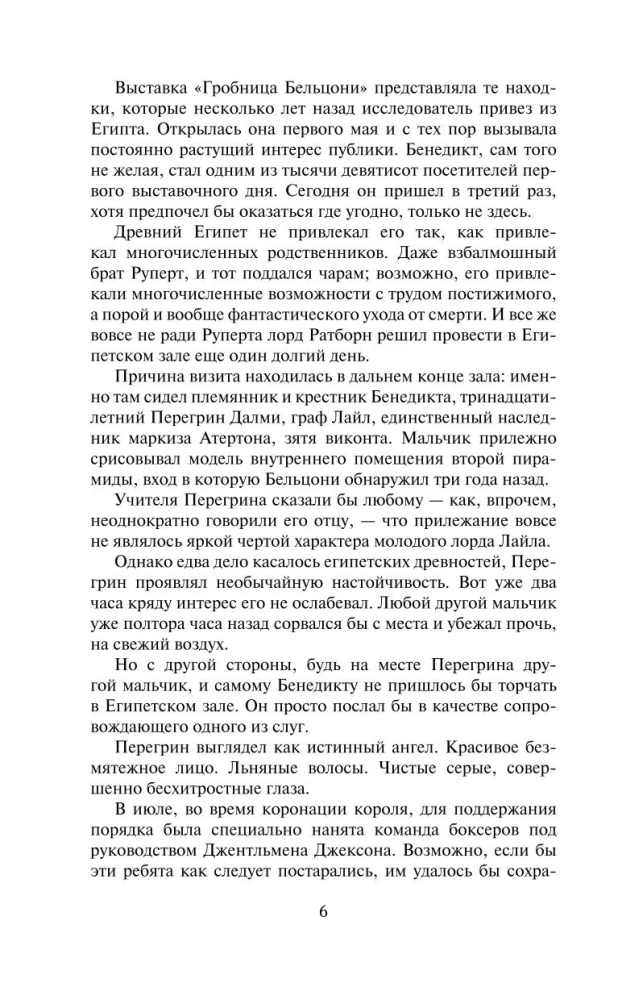 Выставка «Гробница Бельцони» представляла те находки, которые несколько лет назад исследователь привез из Египта. Открылась она первого мая и с тех пор вызывала постоянно растущий интерес публики. Бенедикт, сам того не желая, стал одним из тысячи девятисот посетителей первого выставочного дня. Сегодня он пришел в третий раз, хотя предпочел бы оказаться где угодно, только не здесь.

Древний Египет не привлекал его так, как привлекал многочисленных родственников. Даже взбалмошный брат Руперт, и тот поддался чарам; возможно, его привлекали многочисленные возможности с трудом постижимого, а порой и вообще фантастического ухода от смерти. И все же вовсе не ради Руперта лорд Ратборн решил провести в Египетском зале еще один долгий день.

Причина визита находилась в дальнем конце зала: именно там сидел племянник и крестник Бенедикта, тринадцатилетний Перегрин Далми, граф Лайл, единственный наследник маркиза Атертона, зятя виконта. Мальчик прилежно срисовывал модель внутреннего помещения второй пирамиды, вход в которую Бельцони обнаружил три года назад.

Учителя Перегрина сказали бы любому — как, впрочем, неоднократно говорили его отцу, — что прилежание вовсе не являлось яркой чертой характера молодого лорда Лайла.

Однако едва дело касалось египетских древностей, Перегрин проявлял необычайную настойчивость. Вот уже два часа кряду интерес его не ослабевал. Любой другой мальчик уже полтора часа назад сорвался бы с места и убежал прочь, на свежий воздух.

Но с другой стороны, будь на месте Перегрина другой мальчик, и самому Бенедикту не пришлось бы торчать в Египетском зале. Он просто послал бы в качестве сопровождающего одного из слуг.

Перегрин выглядел как истинный ангел. Красивое безмятежное лицо. Льняные волосы. Чистые серые, совершенно бесхитростные глаза.

В июле, во время коронации короля, для поддержания порядка была специально нанята команда боксеров под руководством Джентльмена Джексона. Возможно, если бы эти ребята как следует постарались, им удалось бы сохра-

6